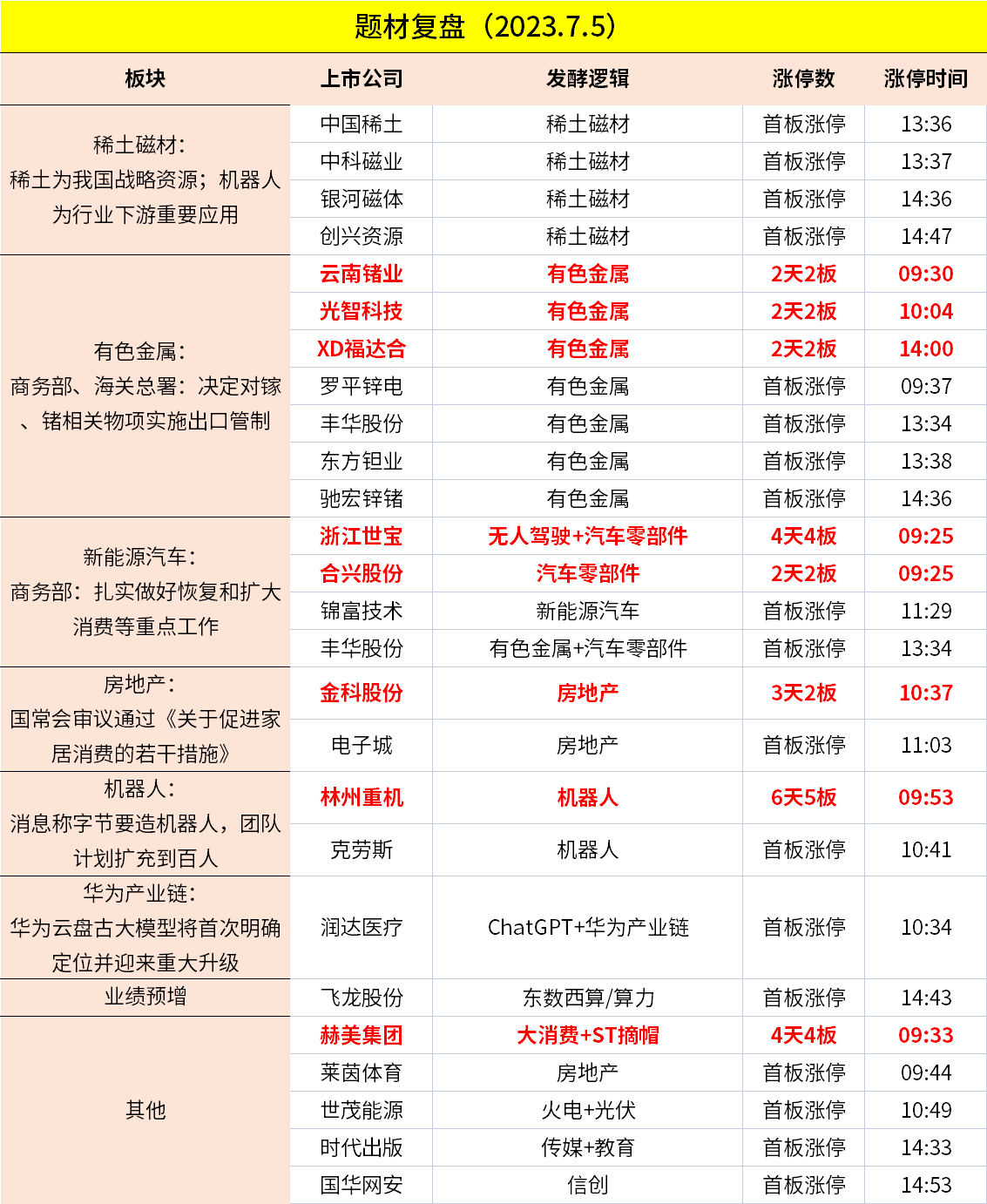 题材复盘（2023.7.5）

| 板块 | 上市公司 | 发酵逻辑 | 涨停数 | 涨停时间 |
|---|---|---|---|---|
| 稀土磁材：稀土为我国战略资源；机器人为行业下游重要应用 | 中国稀土 | 稀土磁材 | 首板涨停 | 13:36 |
| | 中科磁业 | 稀土磁材 | 首板涨停 | 13:37 |
| | 银河磁体 | 稀土磁材 | 首板涨停 | 14:36 |
| | 创兴资源 | 稀土磁材 | 首板涨停 | 14:47 |
| 有色金属：商务部、海关总署：决定对镓、锗相关物项实施出口管制 | 云南锗业 | 有色金属 | 2天2板 | 09:30 |
| | 光智科技 | 有色金属 | 2天2板 | 10:04 |
| | XD福达合 | 有色金属 | 2天2板 | 14:00 |
| | 罗平锌电 | 有色金属 | 首板涨停 | 09:37 |
| | 丰华股份 | 有色金属 | 首板涨停 | 13:34 |
| | 东方钽业 | 有色金属 | 首板涨停 | 13:38 |
| | 驰宏锌锗 | 有色金属 | 首板涨停 | 14:36 |
| 新能源汽车：商务部：扎实做好恢复和扩大消费等重点工作 | 浙江世宝 | 无人驾驶+汽车零部件 | 4天4板 | 09:25 |
| | 合兴股份 | 汽车零部件 | 2天2板 | 09:25 |
| | 锦富技术 | 新能源汽车 | 首板涨停 | 11:29 |
| | 丰华股份 | 有色金属+汽车零部件 | 首板涨停 | 13:34 |
| 房地产：国常会审议通过《关于促进家居消费的若干措施》 | 金科股份 | 房地产 | 3天2板 | 10:37 |
| | 电子城 | 房地产 | 首板涨停 | 11:03 |
| 机器人：消息称字节要造机器人，团队计划扩充到百人 | 林州重机 | 机器人 | 6天5板 | 09:53 |
| | 克劳斯 | 机器人 | 首板涨停 | 10:41 |
| 华为产业链：华为云盘古大模型将首次明确定位并迎来重大升级 | 润达医疗 | ChatGPT+华为产业链 | 首板涨停 | 10:34 |
| 业绩预增 | 飞龙股份 | 东数西算/算力 | 首板涨停 | 14:43 |
| 其他 | 赫美集团 | 大消费+ST摘帽 | 4天4板 | 09:33 |
| | 莱茵体育 | 房地产 | 首板涨停 | 09:44 |
| | 世茂能源 | 火电+光伏 | 首板涨停 | 10:49 |
| | 时代出版 | 传媒+教育 | 首板涨停 | 14:33 |
| | 国华网安 | 信创 | 首板涨停 | 14:53 |